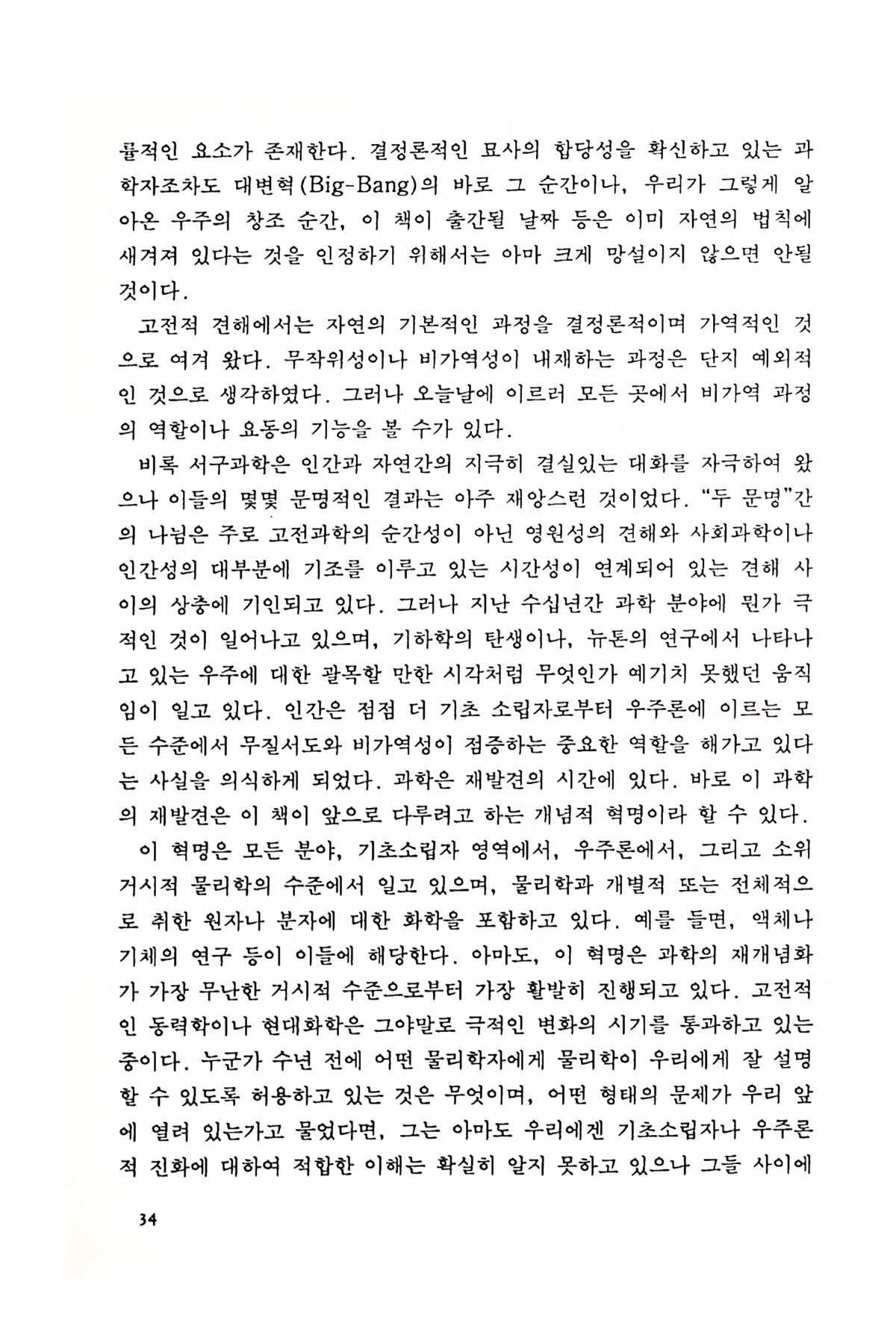 률적인 요소가 존재한다. 결정론적인 묘사의 합당성을 확신하고 있는 과학자조차도 대변혁(Big-Bang)의 바로 그 순간이나, 우리가 그렇게 알아온 우주의 창조 순간, 이 책이 출간될 날짜 등은 이미 자연의 법칙에 새겨져 있다는 것을 인정하기 위해서는 아마 크게 망설이지 않으면 안될 것이다.

고전적 견해에서는 자연의 기본적인 과정을 결정론적이며 가역적인 것으로 여겨 왔다. 무작위성이나 비가역성이 내재하는 과정은 단지 예외적인 것으로 생각하였다. 그러나 오늘날에 이르러 모든 곳에서 비가역 과정의 역할이나 요동의 기능을 볼 수가 있다.

비록 서구과학은 인간과 자연간의 지극히 결실있는 대화를 자극하여 왔으나 이들의 몇몇 문명적인 결과는 아주 재앙스런 것이었다. "두 문명"간의 나뉨은 주로 고전과학의 순간성이 아닌 영원성의 견해와 사회과학이나 인간성의 대부분에 기조를 이루고 있는 시간성이 연계되어 있는 견해 사이의 상충에 기인되고 있다. 그러나 지난 수십년간 과학 분야에 뭔가 극적인 것이 일어나고 있으며, 기하학의 탄생이나, 뉴톤의 연구에서 나타나고 있는 우주에 대한 괄목할 만한 시각처럼 무엇인가 예기치 못했던 움직임이 일고 있다. 인간은 점점 더 기초 소립자로부터 우주론에 이르는 모든 수준에서 무질서도와 비가역성이 점증하는 중요한 역할을 해가고 있다는 사실을 의식하게 되었다. 과학은 재발견의 시간에 있다. 바로 이 과학의 재발견은 이 책이 앞으로 다루려고 하는 개념적 혁명이라 할 수 있다.

이 혁명은 모든 분야, 기초소립자 영역에서, 우주론에서, 그리고 소위 거시적 물리학의 수준에서 일고 있으며, 물리학과 개별적 또는 전체적으로 취한 원자나 분자에 대한 화학을 포함하고 있다. 예를 들면, 액체나 기체의 연구 등이 이들에 해당한다. 아마도, 이 혁명은 과학의 재개념화가 가장 무난한 거시적 수준으로부터 가장 활발히 진행되고 있다. 고전적인 동력학이나 현대화학은 그야말로 극적인 변화의 시기를 통과하고 있는 중이다. 누군가 수년 전에 어떤 물리학자에게 물리학이 우리에게 잘 설명할 수 있도록 허용하고 있는 것은 무엇이며, 어떤 형태의 문제가 우리 앞에 열려 있는가고 물었다면, 그는 아마도 우리에겐 기초소립자나 우주론적 진화에 대하여 적합한 이해는 확실히 알지 못하고 있으나 그들 사이에

34